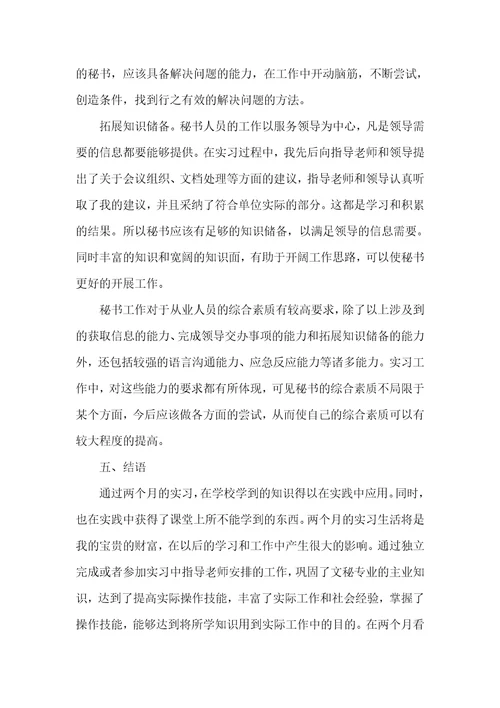 的秘书，应该具备解决问题的能力，在工作中开动脑筋，不断尝试，创造条件，找到行之有效的解决问题的方法。

拓展知识储备。秘书人员的工作以服务领导为中心，凡是领导需要的信息都要能够提供。在实习过程中，我先后向指导老师和领导提出了关于会议组织、文档处理等方面的建议，指导老师和领导认真听取了我的建议，并且采纳了符合单位实际的部分。这都是学习和积累的结果。所以秘书应该有足够的知识储备，以满足领导的信息需要。同时丰富的知识和宽阔的知识面，有助于开阔工作思路，可以使秘书更好的开展工作。

秘书工作对于从业人员的综合素质有较高要求，除了以上涉及到的获取信息的能力、完成领导交办事项的能力和拓展知识储备的能力外，还包括较强的语言沟通能力、应急反应能力等诸多能力。实习工作中，对这些能力的要求都有所体现，可见秘书的综合素质不局限于某个方面，今后应该做各方面的尝试，从而使自己的综合素质可以有较大程度的提高。

五、结语

通过两个月的实习，在学校学到的知识得以在实践中应用。同时，也在实践中获得了课堂上所不能学到的东西。两个月的实习生活将是我的宝贵的财富，在以后的学习和工作中产生很大的影响。通过独立完成或者参加实习中指导老师安排的工作，巩固了文秘专业的主业知识，达到了提高实际操作技能，丰富了实际工作和社会经验，掌握了操作技能，能够达到将所学知识用到实际工作中的目的。在两个月看